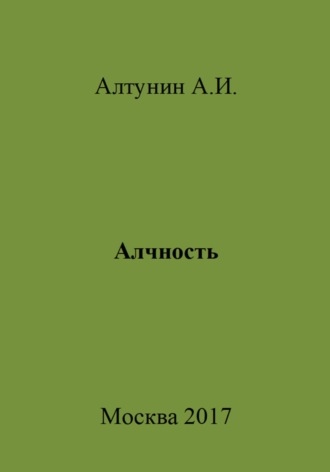 Алтунин А.И.

Алчность

Москва 2017